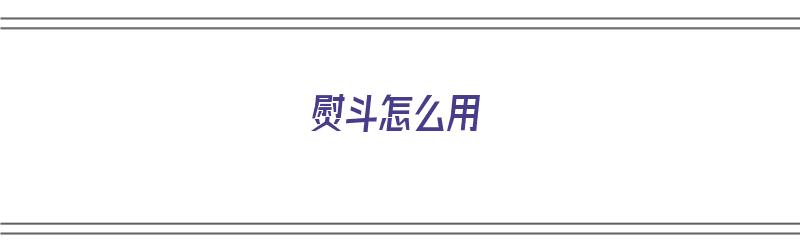 熨斗怎么用